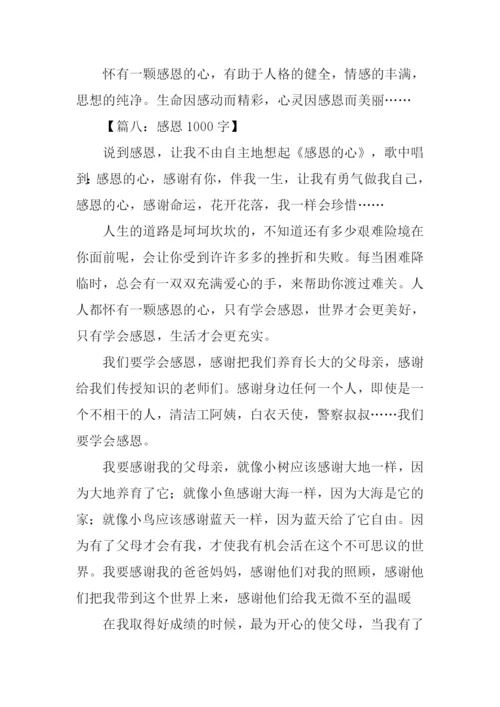 怀有一颗感恩的心，有助于人格的健全，情感的丰满，思想的纯净。生命因感动而精彩，心灵因感恩而美丽……

【篇八：感恩 1000 字】

说到感恩，让我不由自主地想起《感恩的心》，歌中唱到：感恩的心，感谢有你，伴我一生，让我有勇气做我自己，感恩的心，感谢命运，花开花落，我一样会珍惜……

人生的道路是坷坷坎坎的，不知道还有多少艰难险境在你面前呢，会让你受到许许多多的挫折和失败。每当困难降临时，总会有一双双充满爱心的手，来帮助你渡过难关。人人都怀有一颗感恩的心，只有学会感恩，世界才会更美好，只有学会感恩，生活才会更充实。

我们要学会感恩，感谢把我们养育长大的父母亲，感谢给我们传授知识的老师们。感谢身边任何一个人，即使是一个不相干的人，清洁工阿姨，白衣天使，警察叔叔……我们要学会感恩。

我要感谢我的父母亲，就像小树应该感谢大地一样，因为大地养育了它；就像小鱼感谢大海一样，因为大海是它的家；就像小鸟应该感谢蓝天一样，因为蓝天给了它自由。因为有了父母才会有我，才使我有机会活在这个不可思议的世界。我要感谢我的爸爸妈妈，感谢他们对我的照顾，感谢他们把我带到这个世界上来，感谢他们给我无微不至的温暖

在我取得好成绩的时候，最为开心的使父母，当我有了